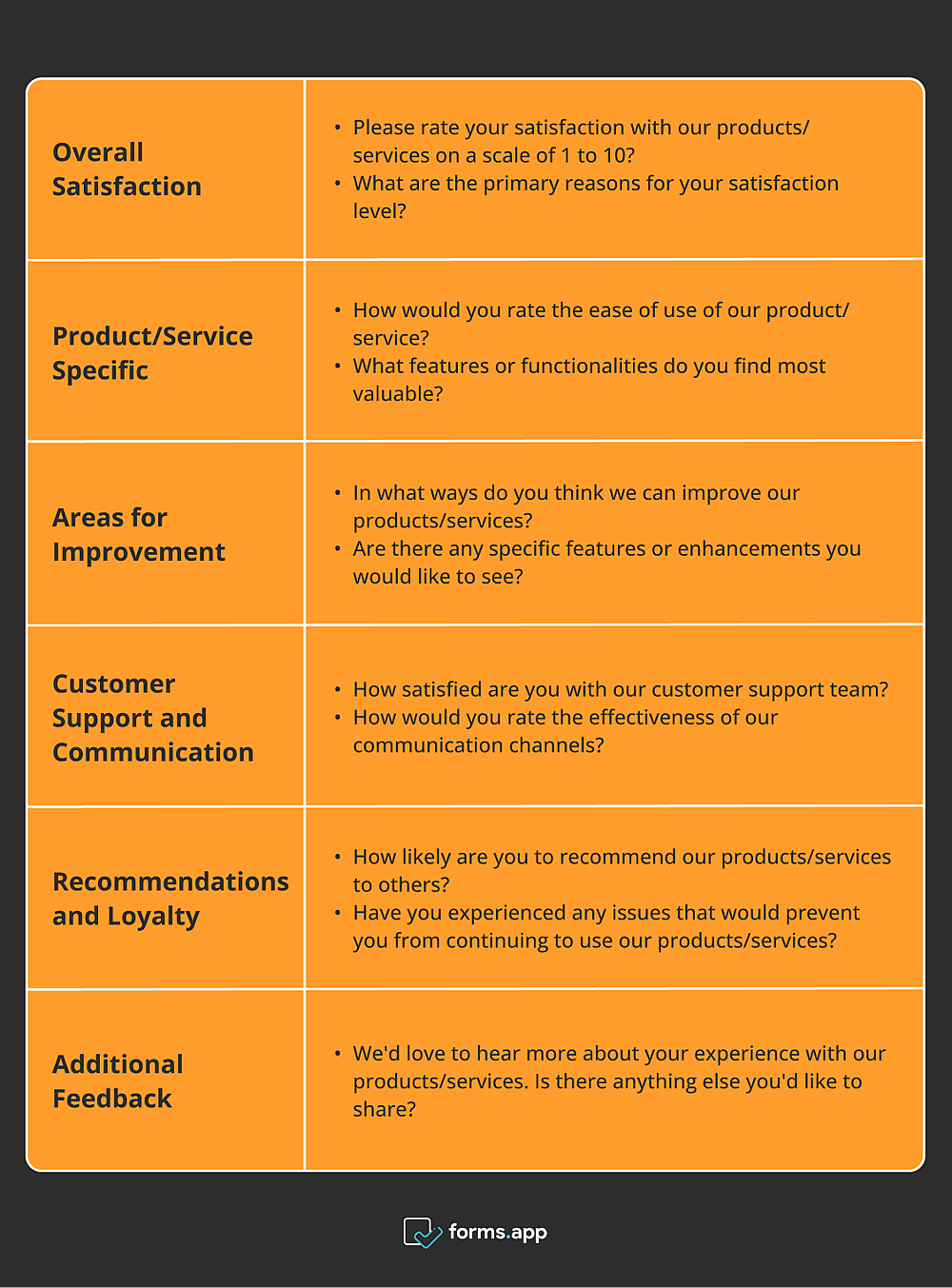 | | |
|---|---|
| Overall Satisfaction | • Please rate your satisfaction with our products/services on a scale of 1 to 10? • What are the primary reasons for your satisfaction level? |
| Product/Service Specific | • How would you rate the ease of use of our product/service? • What features or functionalities do you find most valuable? |
| Areas for Improvement | • In what ways do you think we can improve our products/services? • Are there any specific features or enhancements you would like to see? |
| Customer Support and Communication | • How satisfied are you with our customer support team? • How would you rate the effectiveness of our communication channels? |
| Recommendations and Loyalty | • How likely are you to recommend our products/services to others? • Have you experienced any issues that would prevent you from continuing to use our products/services? |
| Additional Feedback | • We'd love to hear more about your experience with our products/services. Is there anything else you'd like to share? |

forms.app